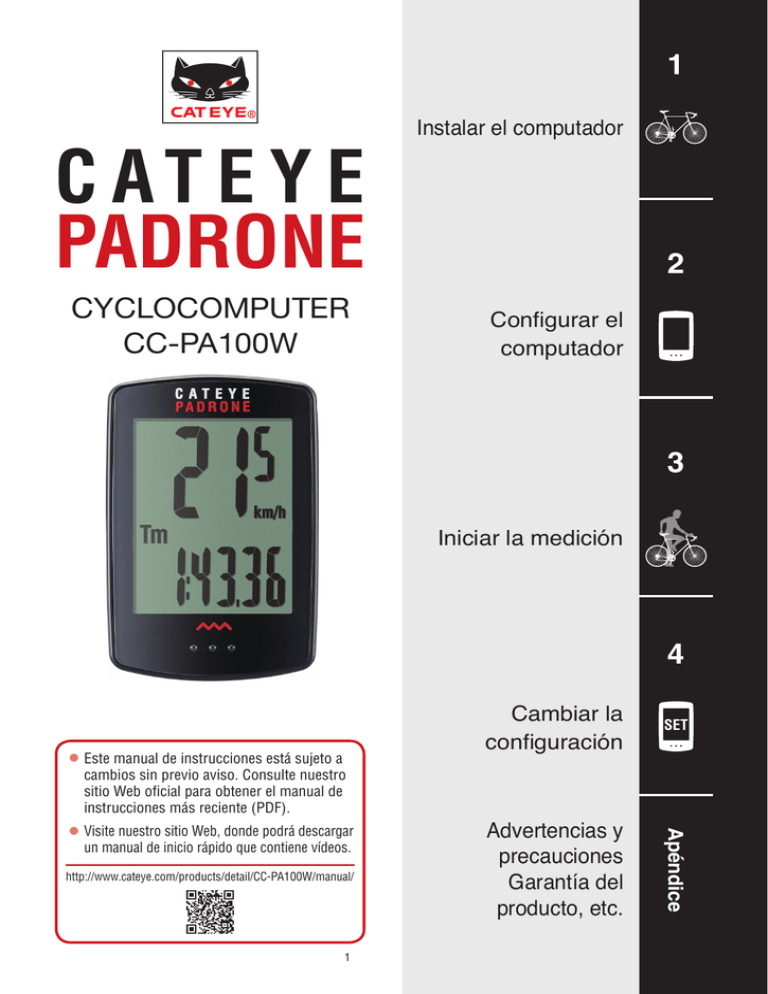 CATEYE®

CATEYE
PADRONE

CYCLOCOMPUTER
CC-PA100W

CATEYE
PADRONE

21.5
km/h
Tm
1:43.36

● Este manual de instrucciones está sujeto a cambios sin previo aviso. Consulte nuestro sitio Web oficial para obtener el manual de instrucciones más reciente (PDF).

● Visite nuestro sitio Web, donde podrá descargar un manual de inicio rápido que contiene vídeos.

http://www.cateye.com/products/detail/CC-PA100W/manual/

1

1
Instalar el computador

2
Configurar el computador

3
Iniciar la medición

4
Cambiar la configuración

SET

Advertencias y precauciones
Garantía del producto, etc.

Apéndice